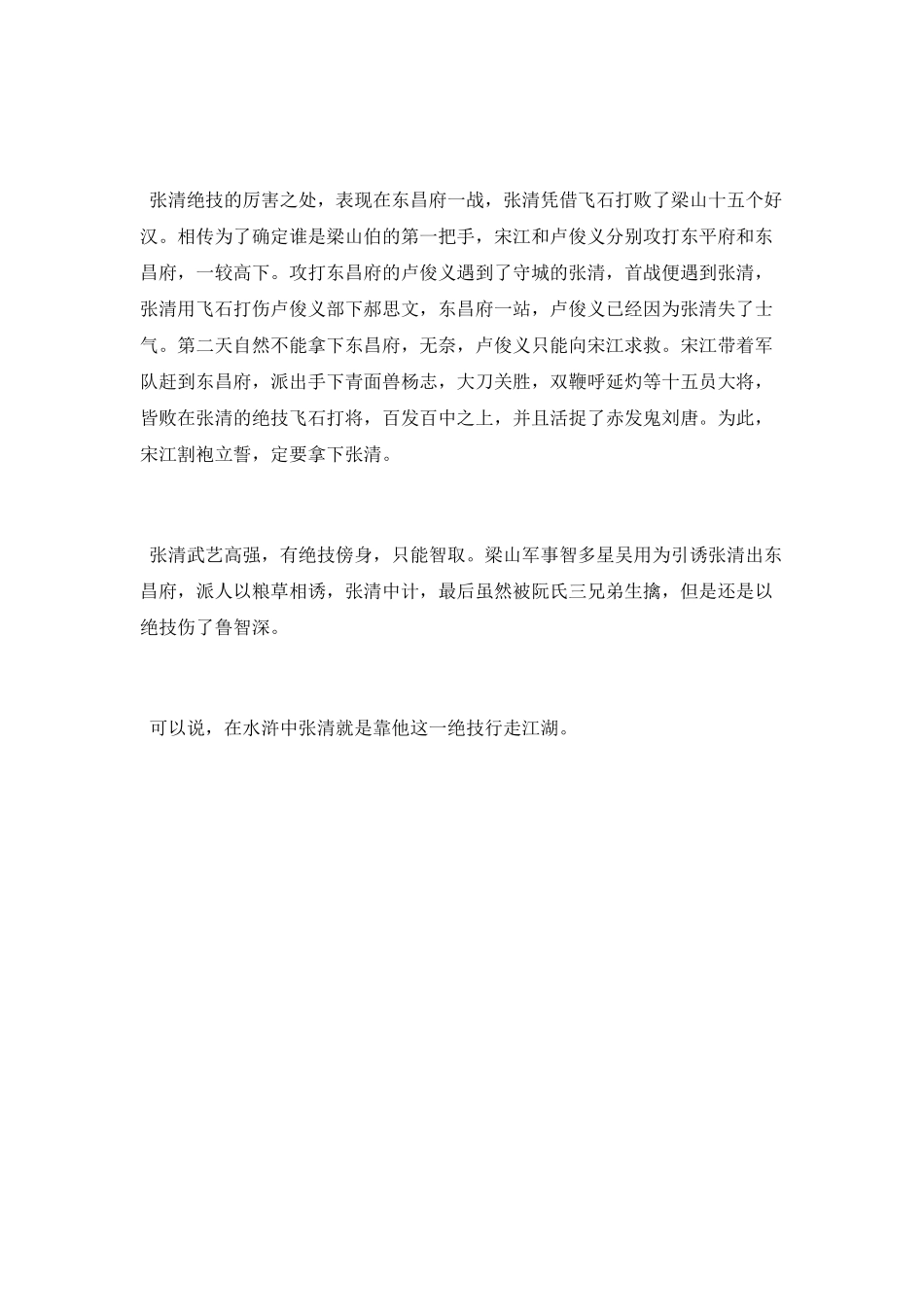 张清绝技的厉害之处，表现在东昌府一战，张清凭借飞石打败了梁山十五个好汉。相传为了确定谁是梁山伯的第一把手，宋江和卢俊义分别攻打东平府和东昌府，一较高下。攻打东昌府的卢俊义遇到了守城的张清，首战便遇到张清，张清用飞石打伤卢俊义部下郝思文，东昌府一站，卢俊义已经因为张清失了士气。第二天自然不能拿下东昌府，无奈，卢俊义只能向宋江求救。宋江带着军队赶到东昌府，派出手下青面兽杨志，大刀关胜，双鞭呼延灼等十五员大将，皆败在张清的绝技飞石打将，百发百中之上，并且活捉了赤发鬼刘唐。为此，宋江割袍立誓，定要拿下张清。

张清武艺高强，有绝技傍身，只能智取。梁山军事智多星吴用为引诱张清出东昌府，派人以粮草相诱，张清中计，最后虽然被阮氏三兄弟生擒，但是还是以绝技伤了鲁智深。

可以说，在水浒中张清就是靠他这一绝技行走江湖。